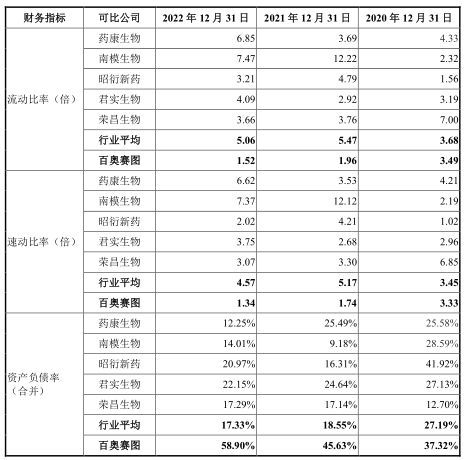 | 财务指标 | 可比公司 | 2022年12月31日 | 2021年12月31日 | 2020年12月31日 |
|---|---|---|---|---|
| 流动比率（倍） | 药康生物 | 6.85 | 3.69 | 4.33 |
|  | 南模生物 | 7.47 | 12.22 | 2.32 |
|  | 昭衍新药 | 3.21 | 4.79 | 1.56 |
|  | 君实生物 | 4.09 | 2.92 | 3.19 |
|  | 荣昌生物 | 3.66 | 3.76 | 7.00 |
|  | 行业平均 | 5.06 | 5.47 | 3.68 |
|  | 百奥赛图 | 1.52 | 1.96 | 3.49 |
| 速动比率（倍） | 药康生物 | 6.62 | 3.53 | 4.21 |
|  | 南模生物 | 7.37 | 12.12 | 2.19 |
|  | 昭衍新药 | 2.02 | 4.21 | 1.02 |
|  | 君实生物 | 3.75 | 2.68 | 2.96 |
|  | 荣昌生物 | 3.07 | 3.30 | 6.85 |
|  | 行业平均 | 4.57 | 5.17 | 3.45 |
|  | 百奥赛图 | 1.34 | 1.74 | 3.33 |
| 资产负债率（合并） | 药康生物 | 12.25% | 25.49% | 25.58% |
|  | 南模生物 | 14.01% | 9.18% | 28.59% |
|  | 昭衍新药 | 20.97% | 16.31% | 41.92% |
|  | 君实生物 | 22.15% | 24.64% | 27.13% |
|  | 荣昌生物 | 17.29% | 17.14% | 12.70% |
|  | 行业平均 | 17.33% | 18.55% | 27.19% |
|  | 百奥赛图 | 58.90% | 45.63% | 37.32% |